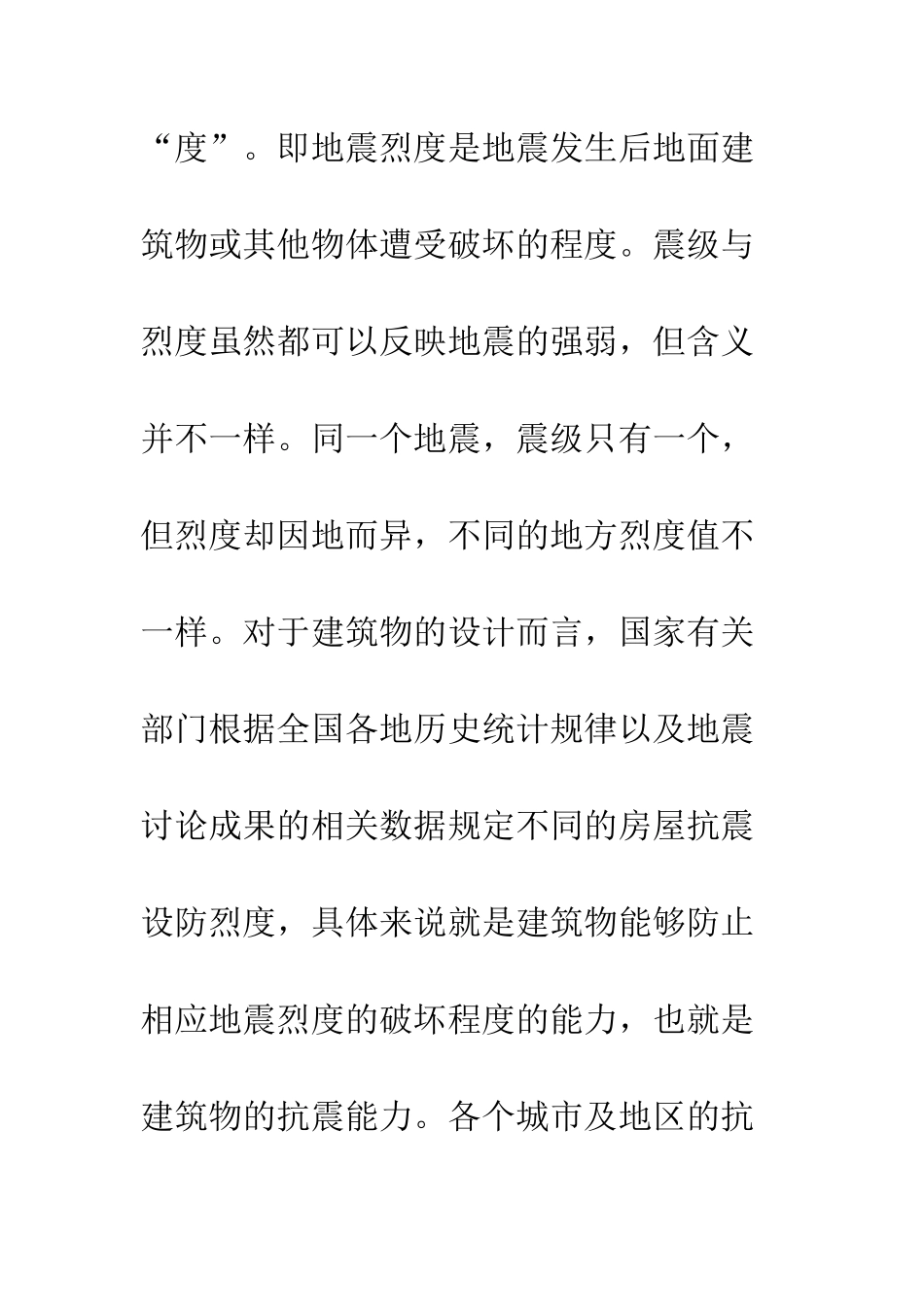 “度”。即地震烈度是地震发生后地面建筑物或其他物体遭受破坏的程度。震级与烈度虽然都可以反映地震的强弱，但含义并不一样。同一个地震，震级只有一个，但烈度却因地而异，不同的地方烈度值不一样。对于建筑物的设计而言，国家有关部门根据全国各地历史统计规律以及地震讨论成果的相关数据规定不同的房屋抗震设防烈度，具体来说就是建筑物能够防止相应地震烈度的破坏程度的能力，也就是建筑物的抗震能力。各个城市及地区的抗